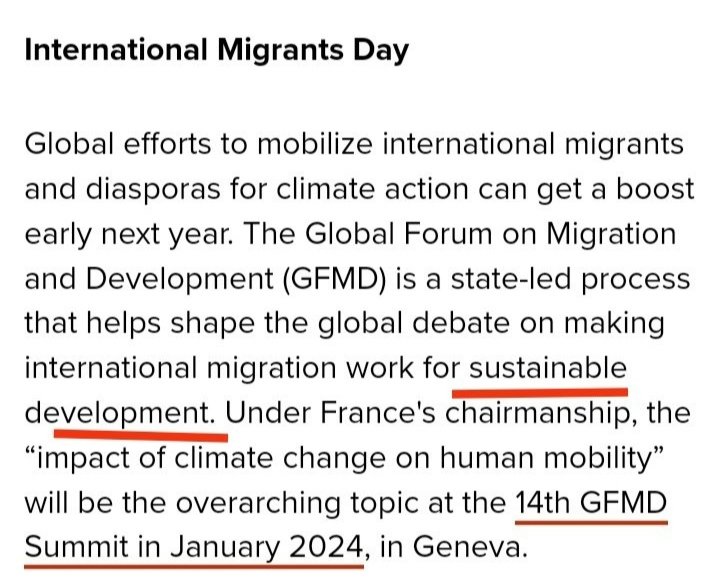 International Migrants Day

Global efforts to mobilize international migrants and diasporas for climate action can get a boost early next year. The Global Forum on Migration and Development (GFMD) is a state-led process that helps shape the global debate on making international migration work for sustainable development. Under France's chairmanship, the “impact of climate change on human mobility” will be the overarching topic at the 14th GFMD Summit in January 2024, in Geneva.